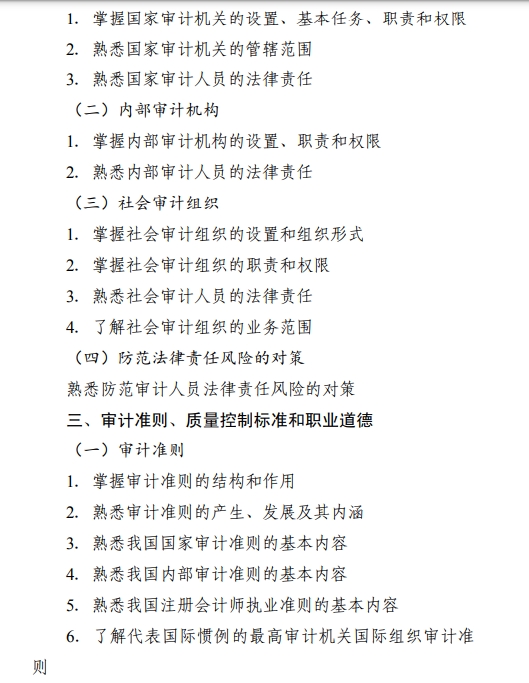 1. 掌握国家审计机关的设置、基本任务、职责和权限
2. 熟悉国家审计机关的管辖范围
3. 熟悉国家审计人员的法律责任
（二）内部审计机构
1. 掌握内部审计机构的设置、职责和权限
2. 熟悉内部审计人员的法律责任
（三）社会审计组织
1. 掌握社会审计组织的设置和组织形式
2. 掌握社会审计组织的职责和权限
3. 熟悉社会审计人员的法律责任
4. 了解社会审计组织的业务范围
（四）防范法律责任风险的对策
熟悉防范审计人员法律责任风险的对策
三、审计准则、质量控制标准和职业道德
（一）审计准则
1. 掌握审计准则的结构和作用
2. 熟悉审计准则的产生、发展及其内涵
3. 熟悉我国国家审计准则的基本内容
4. 熟悉我国内部审计准则的基本内容
5. 熟悉我国注册会计师执业准则的基本内容
6. 了解代表国际惯例的最高审计机关国际组织审计准则